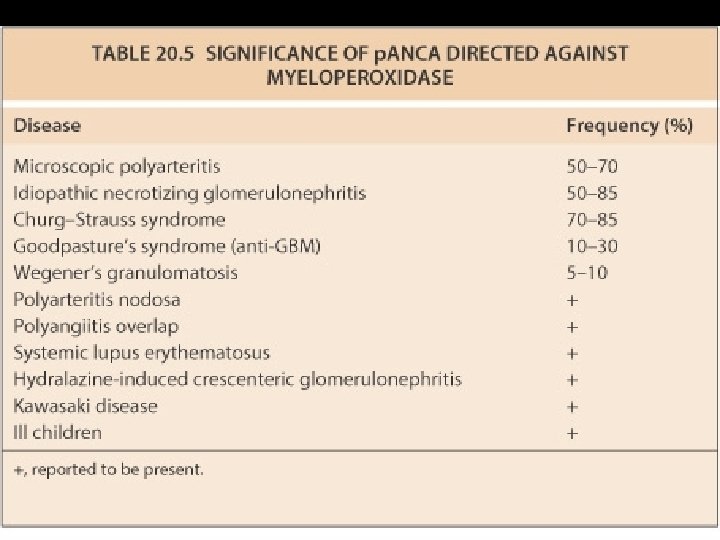 TABLE 20.5 SIGNIFICANCE OF pANCA DIRECTED AGAINST MYELOPEROXIDASE

| Disease | Frequency (%) |
|---|---|
| Microscopic polyarteritis | 50–70 |
| Idiopathic necrotizing glomerulonephritis | 50–85 |
| Churg–Strauss syndrome | 70–85 |
| Goodpasture's syndrome (anti-GBM) | 10–30 |
| Wegener's granulomatosis | 5–10 |
| Polyarteritis nodosa | + |
| Polyangiitis overlap | + |
| Systemic lupus erythematosus | + |
| Hydralazine-induced crescenteric glomerulonephritis | + |
| Kawasaki disease | + |
| Ill children | + |

+, reported to be present.